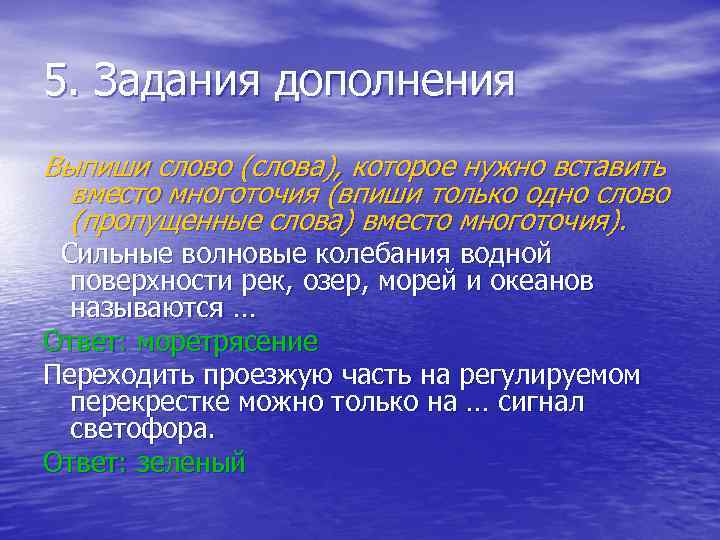 5. Задания дополнения

Выпиши слово (слова), которое нужно вставить вместо многоточия (впиши только одно слово (пропущенные слова) вместо многоточия).

Сильные волновые колебания водной поверхности рек, озер, морей и океанов называются …

Ответ: моретрясение

Переходить проезжую часть на регулируемом перекрестке можно только на … сигнал светофора.

Ответ: зеленый